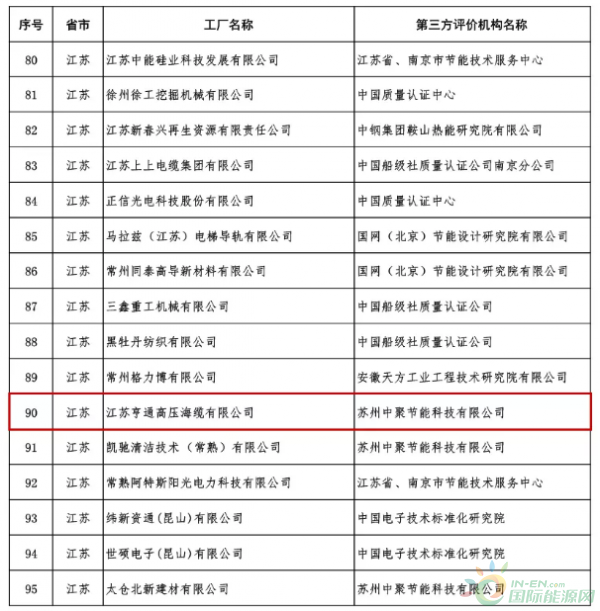 | 序号 | 省市 | 工厂名称 | 第三方评价机构名称 |
|---|---|---|---|
| 80 | 江苏 | 江苏中能硅业科技发展有限公司 | 江苏省、南京市节能技术服务中心 |
| 81 | 江苏 | 徐州徐工挖掘机械有限公司 | 中国质量认证中心 |
| 82 | 江苏 | 江苏新春兴再生资源有限责任公司 | 中钢集团鞍山热能研究院有限公司 |
| 83 | 江苏 | 江苏上上电缆集团有限公司 | 中国船级社质量认证公司南京分公司 |
| 84 | 江苏 | 正信光电科技股份有限公司 | 中国质量认证中心 |
| 85 | 江苏 | 马拉兹（江苏）电梯导轨有限公司 | 国网（北京）节能设计研究院有限公司 |
| 86 | 江苏 | 常州同泰高导新材料有限公司 | 国网（北京）节能设计研究院有限公司 |
| 87 | 江苏 | 三鑫重工机械有限公司 | 中国船级社质量认证公司 |
| 88 | 江苏 | 黑牡丹纺织有限公司 | 中国船级社质量认证公司 |
| 89 | 江苏 | 常州格力博有限公司 | 安徽天方工业工程技术研究院有限公司 |
| 90 | 江苏 | 江苏亨通高压海缆有限公司 | 苏州中聚节能科技有限公司 |
| 91 | 江苏 | 凯驰清洁技术（常熟）有限公司 | 苏州中聚节能科技有限公司 |
| 92 | 江苏 | 常熟阿特斯阳光电力科技有限公司 | 江苏省、南京市节能技术服务中心 |
| 93 | 江苏 | 纬新资通(昆山)有限公司 | 中国电子技术标准化研究院 |
| 94 | 江苏 | 世硕电子(昆山)有限公司 | 中国电子技术标准化研究院 |
| 95 | 江苏 | 太仓北新建材有限公司 | 苏州中聚节能科技有限公司 |

IN-EN.com
国际能源网